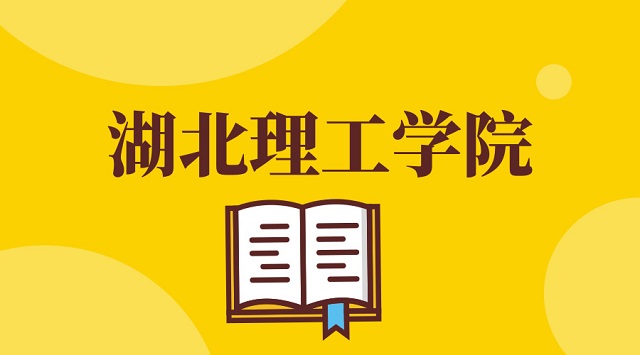 湖北理工学院